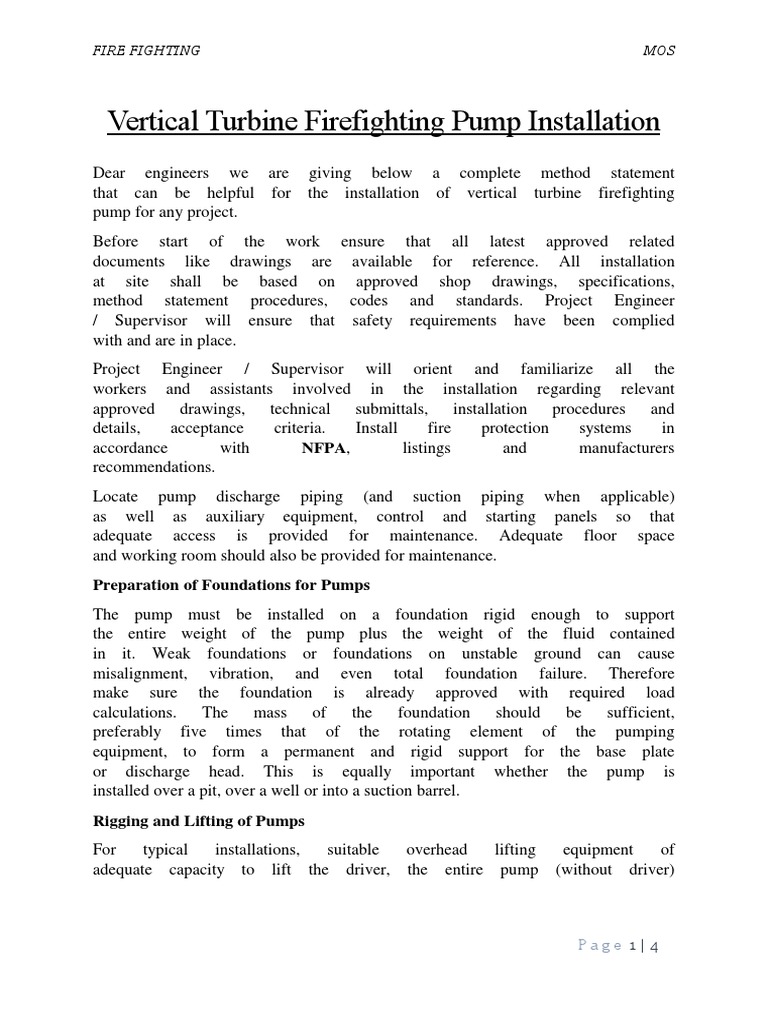 FIRE FIGHTING MOS

Vertical Turbine Firefighting Pump Installation

Dear engineers we are giving below a complete method statement that can be helpful for the installation of vertical turbine firefighting pump for any project.

Before start of the work ensure that all latest approved related documents like drawings are available for reference. All installation at site shall be based on approved shop drawings, specifications, method statement procedures, codes and standards. Project Engineer / Supervisor will ensure that safety requirements have been complied with and are in place.

Project Engineer / Supervisor will orient and familiarize all the workers and assistants involved in the installation regarding relevant approved drawings, technical submittals, installation procedures and details, acceptance criteria. Install fire protection systems in accordance with NFPA, listings and manufacturers recommendations.

Locate pump discharge piping (and suction piping when applicable) as well as auxiliary equipment, control and starting panels so that adequate access is provided for maintenance. Adequate floor space and working room should also be provided for maintenance.

Preparation of Foundations for Pumps

The pump must be installed on a foundation rigid enough to support the entire weight of the pump plus the weight of the fluid contained in it. Weak foundations or foundations on unstable ground can cause misalignment, vibration, and even total foundation failure. Therefore make sure the foundation is already approved with required load calculations. The mass of the foundation should be sufficient, preferably five times that of the rotating element of the pumping equipment, to form a permanent and rigid support for the base plate or discharge head. This is equally important whether the pump is installed over a pit, over a well or into a suction barrel.

Rigging and Lifting of Pumps

For typical installations, suitable overhead lifting equipment of adequate capacity to lift the driver, the entire pump (without driver)

Page 1 | 4